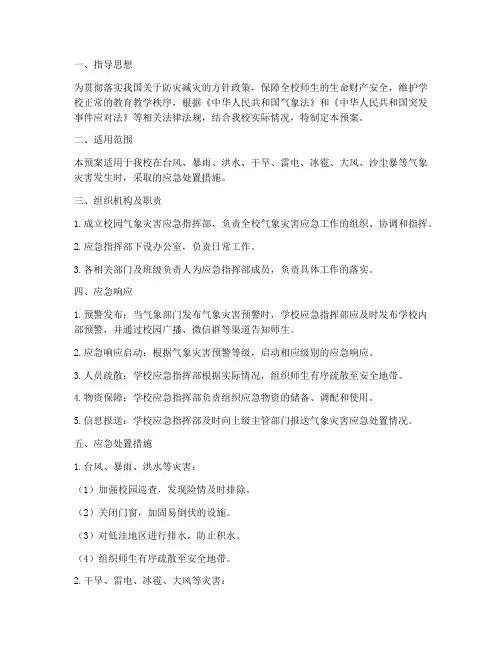 一、指导思想

为贯彻落实我国关于防灾减灾的方针政策，保障全校师生的生命财产安全，维护学校正常的教育教学秩序，根据《中华人民共和国气象法》和《中华人民共和国突发事件应对法》等相关法律法规，结合我校实际情况，特制定本预案。

二、适用范围

本预案适用于我校在台风、暴雨、洪水、干旱、雷电、冰雹、大风、沙尘暴等气象灾害发生时，采取的应急处置措施。

三、组织机构及职责

1. 成立校园气象灾害应急指挥部，负责全校气象灾害应急工作的组织、协调和指挥。

2. 应急指挥部下设办公室，负责日常工作。

3. 各相关部门及班级负责人为应急指挥部成员，负责具体工作的落实。

四、应急响应

1. 预警发布：当气象部门发布气象灾害预警时，学校应急指挥部应及时发布学校内部预警，并通过校园广播、微信群等渠道告知师生。

2. 应急响应启动：根据气象灾害预警等级，启动相应级别的应急响应。

3. 人员疏散：学校应急指挥部根据实际情况，组织师生有序疏散至安全地带。

4. 物资保障：学校应急指挥部负责组织应急物资的储备、调配和使用。

5. 信息报送：学校应急指挥部及时向上级主管部门报送气象灾害应急处置情况。

五、应急处置措施

1. 台风、暴雨、洪水等灾害：

（1）加强校园巡查，发现险情及时排除。

（2）关闭门窗，加固易倒伏的设施。

（3）对低洼地区进行排水，防止积水。

（4）组织师生有序疏散至安全地带。

2. 干旱、雷电、冰雹、大风等灾害：